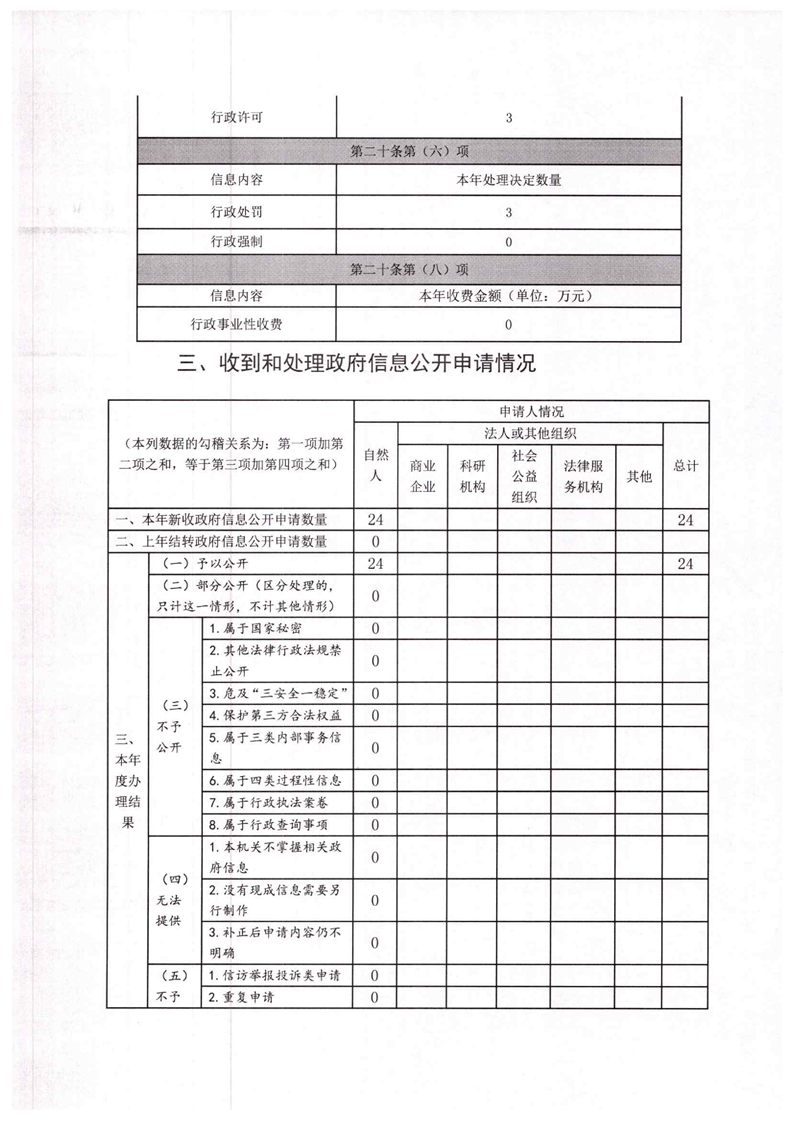 | 行政许可 | 3 |
|---|---|
| 第二十条第（六）项 | |
| 信息内容 | 本年处理决定数量 |
| 行政处罚 | 3 |
| 行政强制 | 0 |
| 第二十条第（八）项 | |
| 信息内容 | 本年收费金额（单位：万元） |
| 行政事业性收费 | 0 |

三、收到和处理政府信息公开申请情况

| （本列数据的勾稽关系为：第一项加第二项之和，等于第三项加第四项之和） | | | 申请人情况 | | | | | | |
|---|---|---|---|---|---|---|---|---|---|
| | | | 自然人 | 法人或其他组织 | | | | | 总计 |
| | | | | 商业企业 | 科研机构 | 社会公益组织 | 法律服务机构 | 其他 | |
| 一、本年新收政府信息公开申请数量 | | | 24 | | | | | | 24 |
| 二、上年结转政府信息公开申请数量 | | | 0 | | | | | | |
| 三、本年度办理结果 | （一）予以公开 | | 24 | | | | | | 24 |
| | （二）部分公开（区分处理的，只计这一情形，不计其他情形） | | 0 | | | | | | |
| | （三）不予公开 | 1.属于国家秘密 | 0 | | | | | | |
| | | 2.其他法律行政法规禁止公开 | 0 | | | | | | |
| | | 3.危及“三安全一稳定” | 0 | | | | | | |
| | | 4.保护第三方合法权益 | 0 | | | | | | |
| | | 5.属于三类内部事务信息 | 0 | | | | | | |
| | | 6.属于四类过程性信息 | 0 | | | | | | |
| | | 7.属于行政执法案卷 | 0 | | | | | | |
| | | 8.属于行政查询事项 | 0 | | | | | | |
| | （四）无法提供 | 1.本机关不掌握相关政府信息 | 0 | | | | | | |
| | | 2.没有现成信息需要另行制作 | 0 | | | | | | |
| | | 3.补正后申请内容仍不明确 | 0 | | | | | | |
| | （五）不予 | 1.信访举报投诉类申请 | 0 | | | | | | |
| | | 2.重复申请 | 0 | | | | | | |